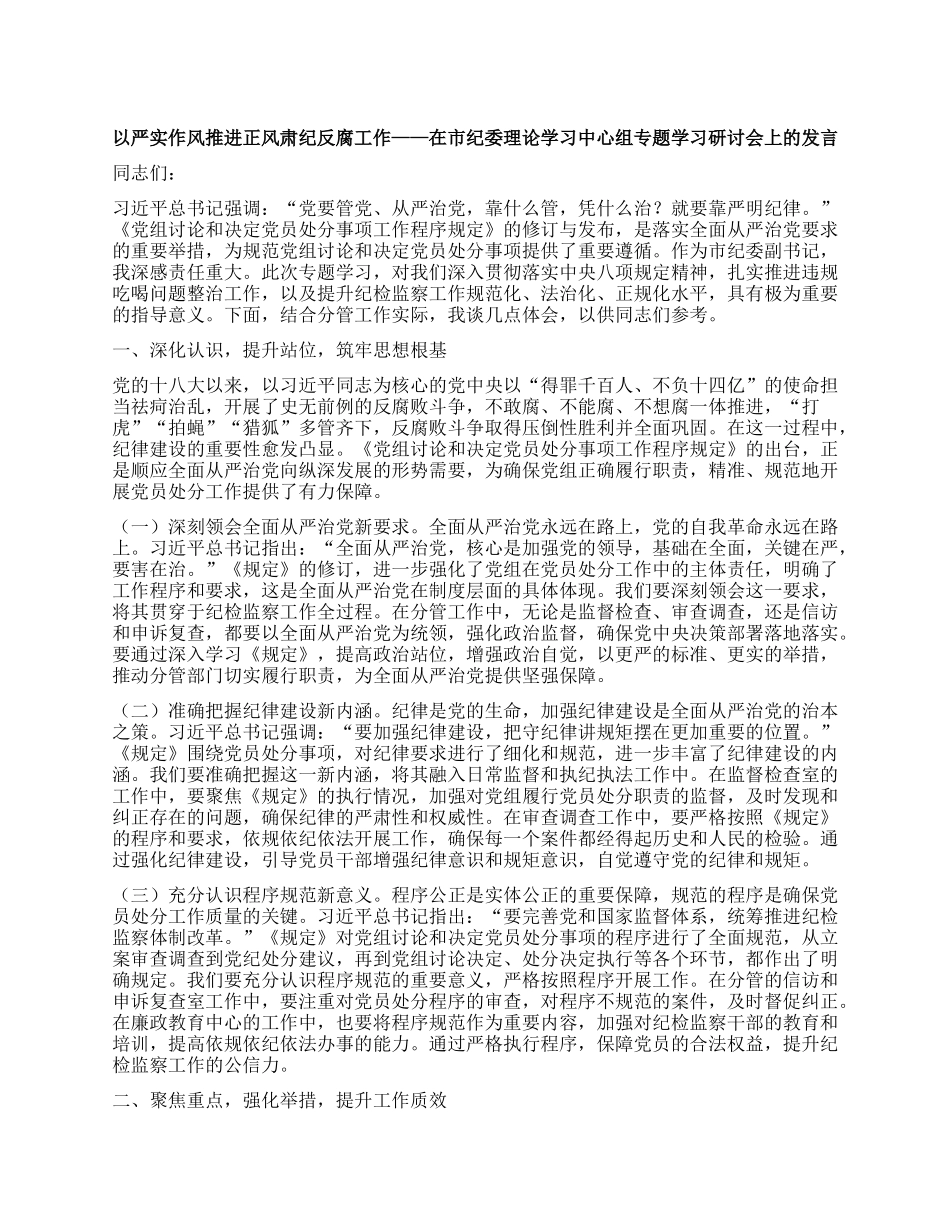 以严实作风推进正风肃纪反腐工作——在市纪委理论学习中心组专题学习研讨会上的发言

同志们：

习近平总书记强调：“党要管党、从严治党，靠什么管，凭什么治？就要靠严明纪律。”《党组讨论和决定党员处分事项工作程序规定》的修订与发布，是落实全面从严治党要求的重要举措，为规范党组讨论和决定党员处分事项提供了重要遵循。作为市纪委副书记，我深感责任重大。此次专题学习，对我们深入贯彻落实中央八项规定精神，扎实推进违规吃喝问题整治工作，以及提升纪检监察工作规范化、法治化、正规化水平，具有极为重要的指导意义。下面，结合分管工作实际，我谈几点体会，以供同志们参考。

一、深化认识，提升站位，筑牢思想根基

党的十八大以来，以习近平同志为核心的党中央以“得罪千百人、不负十四亿”的使命担当祛疴治乱，开展了史无前例的反腐败斗争，不敢腐、不能腐、不想腐一体推进，“打虎”“拍蝇”“猎狐”多管齐下，反腐败斗争取得压倒性胜利并全面巩固。在这一过程中，纪律建设的重要性愈发凸显。《党组讨论和决定党员处分事项工作程序规定》的出台，正是顺应全面从严治党向纵深发展的形势需要，为确保党组正确履行职责，精准、规范地开展党员处分工作提供了有力保障。

（一）深刻领会全面从严治党新要求。全面从严治党永远在路上，党的自我革命永远在路上。习近平总书记指出：“全面从严治党，核心是加强党的领导，基础在全面，关键在严，要害在治。”《规定》的修订，进一步强化了党组在党员处分工作中的主体责任，明确了工作程序和要求，这是全面从严治党在制度层面的具体体现。我们要深刻领会这一要求，将其贯穿于纪检监察工作全过程。在分管工作中，无论是监督检查、审查调查，还是信访和申诉复查，都要以全面从严治党为统领，强化政治监督，确保党中央决策部署落地落实。要通过深入学习《规定》，提高政治站位，增强政治自觉，以更严的标准、更实的举措，推动分管部门切实履行职责，为全面从严治党提供坚强保障。

（二）准确把握纪律建设新内涵。纪律是党的生命，加强纪律建设是全面从严治党的治本之策。习近平总书记强调：“要加强纪律建设，把守纪律讲规矩摆在更加重要的位置。”《规定》围绕党员处分事项，对纪律要求进行了细化和规范，进一步丰富了纪律建设的内涵。我们要准确把握这一新内涵，将其融入日常监督和执纪执法工作中。在监督检查室的工作中，要聚焦《规定》的执行情况，加强对党组履行党员处分职责的监督，及时发现和纠正存在的问题，确保纪律的严肃性和权威性。在审查调查工作中，要严格按照《规定》的程序和要求，依规依纪依法开展工作，确保每一个案件都经得起历史和人民的检验。通过强化纪律建设，引导党员干部增强纪律意识和规矩意识，自觉遵守党的纪律和规矩。

（三）充分认识程序规范新意义。程序公正是实体公正的重要保障，规范的程序是确保党员处分工作质量的关键。习近平总书记指出：“要完善党和国家监督体系，统筹推进纪检监察体制改革。”《规定》对党组讨论和决定党员处分事项的程序进行了全面规范，从立案审查调查到党纪处分建议，再到党组讨论决定、处分决定执行等各个环节，都作出了明确规定。我们要充分认识程序规范的重要意义，严格按照程序开展工作。在分管的信访和申诉复查室工作中，要注重对党员处分程序的审查，对程序不规范的案件，及时督促纠正。在廉政教育中心的工作中，也要将程序规范作为重要内容，加强对纪检监察干部的教育和培训，提高依规依纪依法办事的能力。通过严格执行程序，保障党员的合法权益，提升纪检监察工作的公信力。

二、聚焦重点，强化举措，提升工作质效